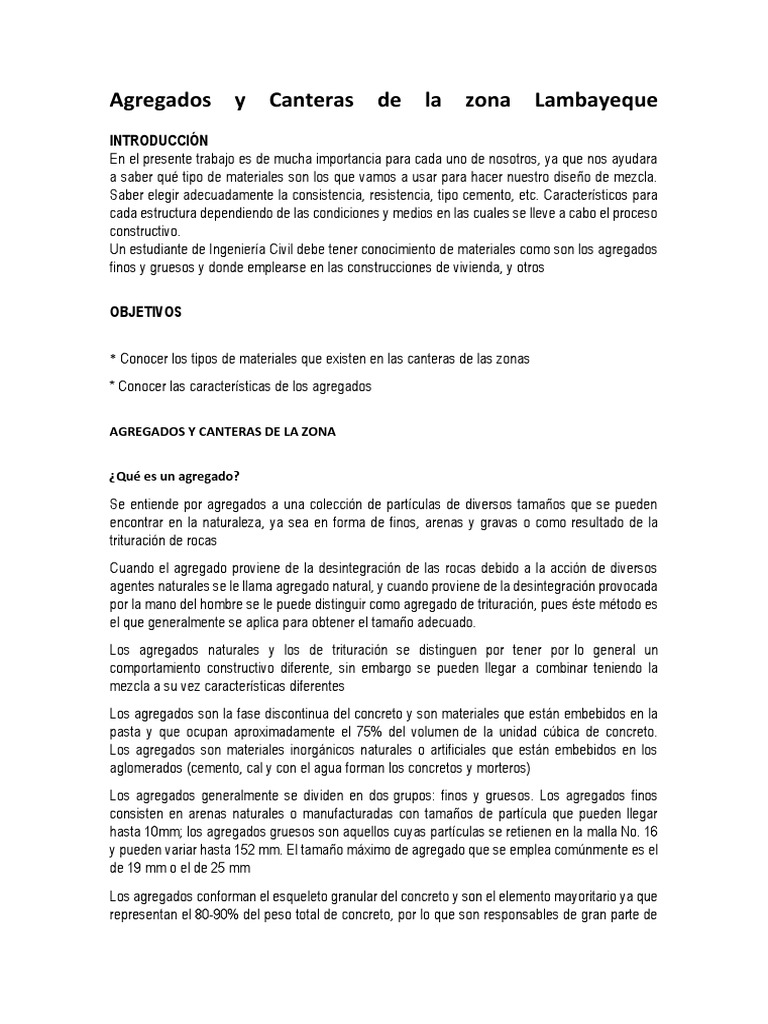 Agregados y Canteras de la zona Lambayeque

INTRODUCCIÓN

En el presente trabajo es de mucha importancia para cada uno de nosotros, ya que nos ayudara a saber qué tipo de materiales son los que vamos a usar para hacer nuestro diseño de mezcla. Saber elegir adecuadamente la consistencia, resistencia, tipo cemento, etc. Característicos para cada estructura dependiendo de las condiciones y medios en las cuales se lleve a cabo el proceso constructivo.

Un estudiante de Ingeniería Civil debe tener conocimiento de materiales como son los agregados finos y gruesos y donde emplearse en las construcciones de vivienda, y otros

OBJETIVOS

* Conocer los tipos de materiales que existen en las canteras de las zonas

* Conocer las características de los agregados

AGREGADOS Y CANTERAS DE LA ZONA

¿Qué es un agregado?

Se entiende por agregados a una colección de partículas de diversos tamaños que se pueden encontrar en la naturaleza, ya sea en forma de finos, arenas y gravas o como resultado de la trituración de rocas

Cuando el agregado proviene de la desintegración de las rocas debido a la acción de diversos agentes naturales se le llama agregado natural, y cuando proviene de la desintegración provocada por la mano del hombre se le puede distinguir como agregado de trituración, pues éste método es el que generalmente se aplica para obtener el tamaño adecuado.

Los agregados naturales y los de trituración se distinguen por tener por lo general un comportamiento constructivo diferente, sin embargo se pueden llegar a combinar teniendo la mezcla a su vez características diferentes

Los agregados son la fase discontinua del concreto y son materiales que están embebidos en la pasta y que ocupan aproximadamente el 75% del volumen de la unidad cúbica de concreto. Los agregados son materiales inorgánicos naturales o artificiales que están embebidos en los aglomerados (cemento, cal y con el agua forman los concretos y morteros)

Los agregados generalmente se dividen en dos grupos: finos y gruesos. Los agregados finos consisten en arenas naturales o manufacturadas con tamaños de partícula que pueden llegar hasta 10mm; los agregados gruesos son aquellos cuyas partículas se retienen en la malla No. 16 y pueden variar hasta 152 mm. El tamaño máximo de agregado que se emplea comúnmente es el de 19 mm o el de 25 mm

Los agregados conforman el esqueleto granular del concreto y son el elemento mayoritario ya que representan el 80-90% del peso total de concreto, por lo que son responsables de gran parte de